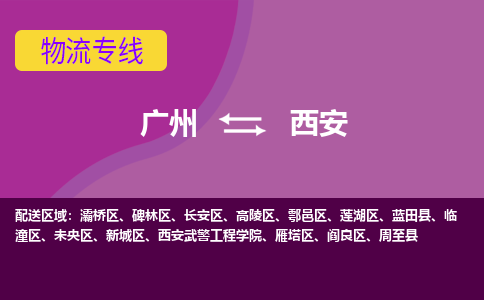 物流专线

广州 西安

配送区域：灞桥区、碑林区、长安区、高陵区、鄠邑区、莲湖区、蓝田县、临潼区、未央区、新城区、西安武警工程学院、雁塔区、阎良区、周至县